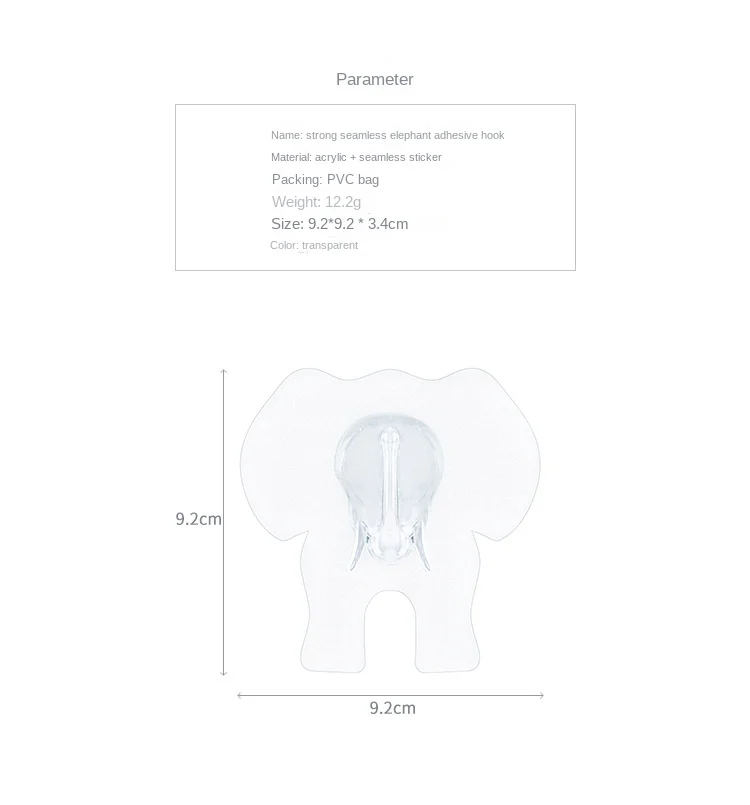 Parameter

Name: strong seamless elephant adhesive hook

Material: acrylic + seamless sticker

Packing: PVC bag

Weight: 12.2g

Size: 9.2*9.2 * 3.4cm

Color: transparent

9.2cm

9.2cm